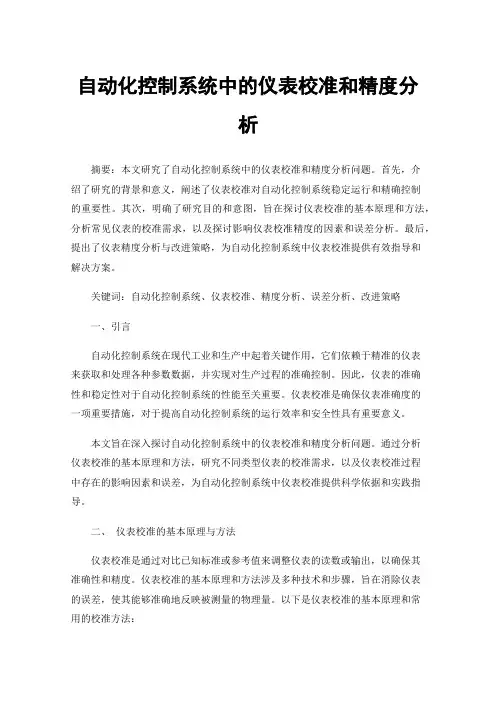 自动化控制系统中的仪表校准和精度分析

摘要：本文研究了自动化控制系统中的仪表校准和精度分析问题。首先，介绍了研究的背景和意义，阐述了仪表校准对自动化控制系统稳定运行和精确控制的重要性。其次，明确了研究目的和意图，旨在探讨仪表校准的基本原理和方法，分析常见仪表的校准需求，以及探讨影响仪表校准精度的因素和误差分析。最后，提出了仪表精度分析与改进策略，为自动化控制系统中仪表校准提供有效指导和解决方案。

关键词：自动化控制系统、仪表校准、精度分析、误差分析、改进策略

一、引言

自动化控制系统在现代工业和生产中起着关键作用，它们依赖于精准的仪表来获取和处理各种参数数据，并实现对生产过程的准确控制。因此，仪表的准确性和稳定性对于自动化控制系统的性能至关重要。仪表校准是确保仪表准确度的一项重要措施，对于提高自动化控制系统的运行效率和安全性具有重要意义。

本文旨在深入探讨自动化控制系统中的仪表校准和精度分析问题。通过分析仪表校准的基本原理和方法，研究不同类型仪表的校准需求，以及仪表校准过程中存在的影响因素和误差，为自动化控制系统中仪表校准提供科学依据和实践指导。

二、 仪表校准的基本原理与方法

仪表校准是通过对比已知标准或参考值来调整仪表的读数或输出，以确保其准确性和精度。仪表校准的基本原理和方法涉及多种技术和步骤，旨在消除仪表的误差，使其能够准确地反映被测量的物理量。以下是仪表校准的基本原理和常用的校准方法：